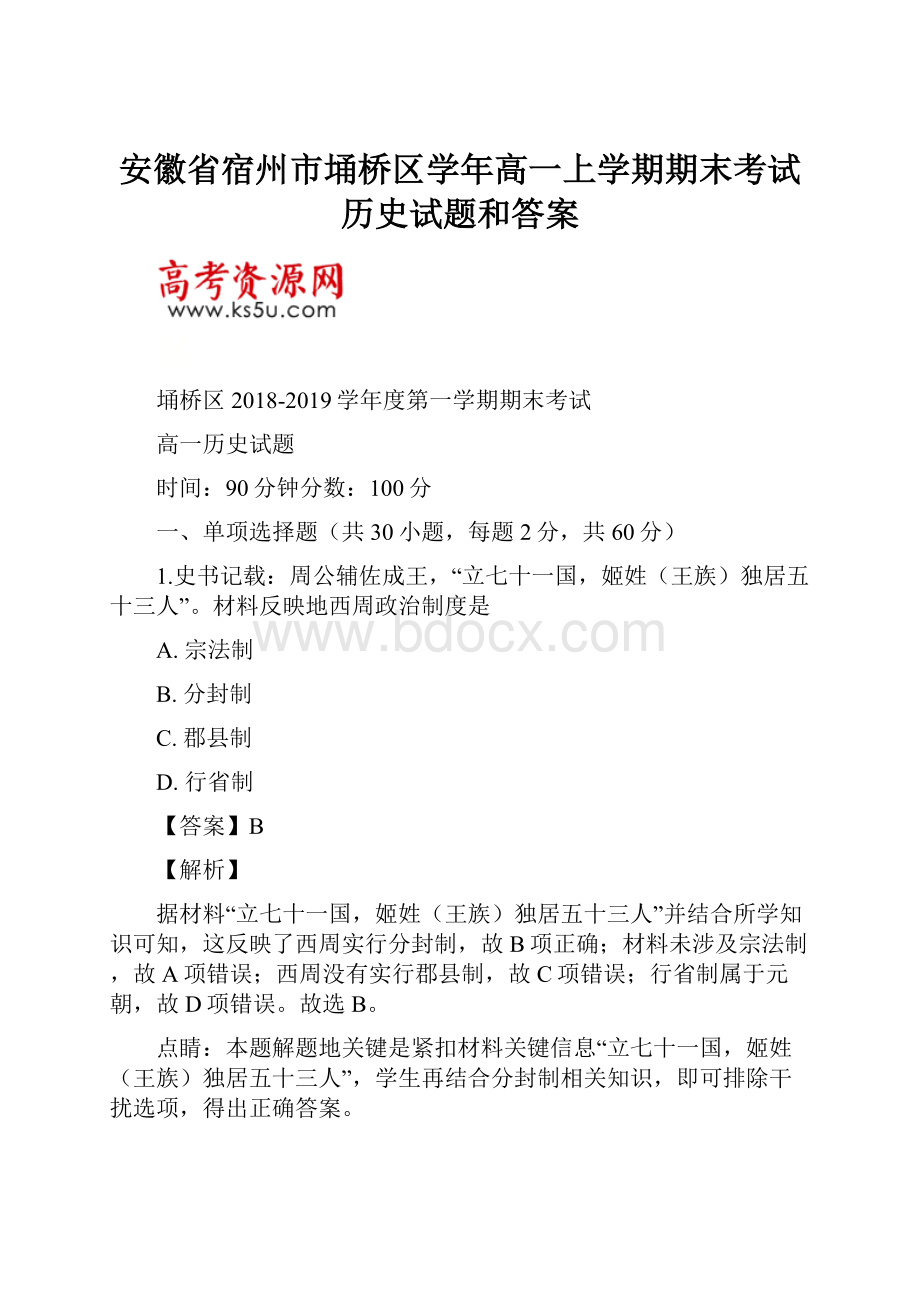 安徽省宿州市埇桥区学年高一上学期期末考试历史试题和答案

高考资源网
www.ks5u.com

埇桥区 2018-2019 学年度第一学期期末考试

高一历史试题

时间：90 分钟分数：100 分

一、单项选择题（共 30 小题，每题 2 分，共 60 分）

1.史书记载：周公辅佐成王，“立七十一国，姬姓（王族）独居五十三人”。材料反映地西周政治制度是

www.bdocx.com

A. 宗法制

B. 分封制

C. 郡县制

D. 行省制

【答案】B

【解析】

据材料“立七十一国，姬姓（王族）独居五十三人”并结合所学知识可知，这反映了西周实行分封制，故 B 项正确；材料未涉及宗法制，故 A 项错误；西周没有实行郡县制，故 C 项错误；行省制属于元朝，故 D 项错误。故选 B。

点睛：本题解题地关键是紧扣材料关键信息“立七十一国，姬姓（王族）独居五十三人”，学生再结合分封制相关知识，即可排除干扰选项，得出正确答案。